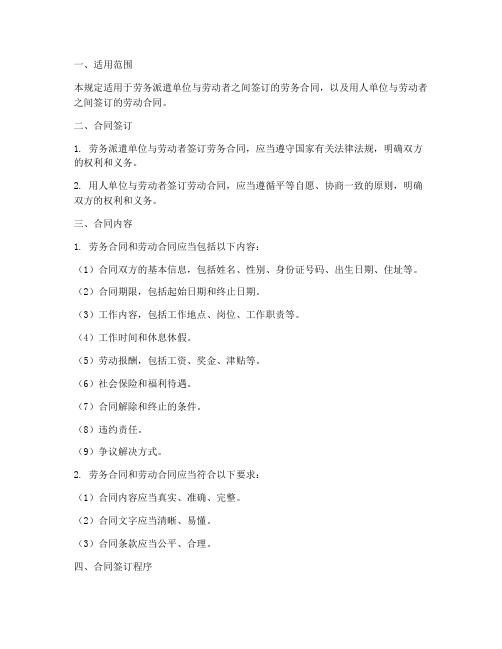 一、适用范围

本规定适用于劳务派遣单位与劳动者之间签订的劳务合同，以及用人单位与劳动者之间签订的劳动合同。

二、合同签订

1. 劳务派遣单位与劳动者签订劳务合同，应当遵守国家有关法律法规，明确双方的权利和义务。

2. 用人单位与劳动者签订劳动合同，应当遵循平等自愿、协商一致的原则，明确双方的权利和义务。

三、合同内容

1. 劳务合同和劳动合同应当包括以下内容：

（1）合同双方的基本信息，包括姓名、性别、身份证号码、出生日期、住址等。

（2）合同期限，包括起始日期和终止日期。

（3）工作内容，包括工作地点、岗位、工作职责等。

（4）工作时间和休息休假。

（5）劳动报酬，包括工资、奖金、津贴等。

（6）社会保险和福利待遇。

（7）合同解除和终止的条件。

（8）违约责任。

（9）争议解决方式。

2. 劳务合同和劳动合同应当符合以下要求：

（1）合同内容应当真实、准确、完整。

（2）合同文字应当清晰、易懂。

（3）合同条款应当公平、合理。

四、合同签订程序